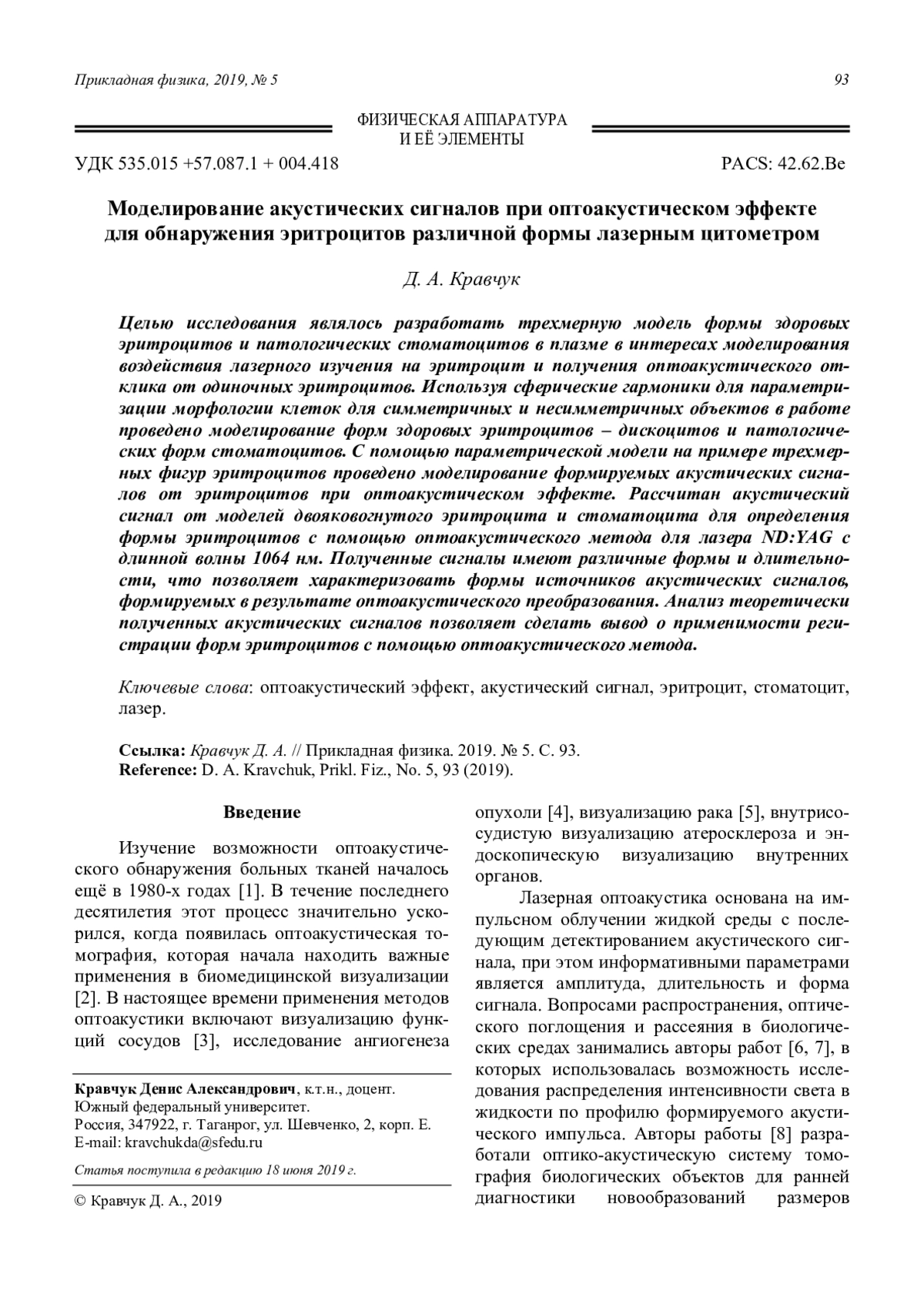 Прикладная физика, 2019, № 5

93

ФИЗИЧЕСКАЯ АППАРАТУРА И ЕЁ ЭЛЕМЕНТЫ

УДК 535.015 +57.087.1 + 004.418

PACS: 42.62.Be

Моделирование акустических сигналов при оптоакустическом эффекте для обнаружения эритроцитов различной формы лазерным цитометром

Д. А. Кравчук

Целью исследования являлось разработать трехмерную модель формы здоровых эритроцитов и патологических стоматоцитов в плазме в интересах моделирования воздействия лазерного изучения на эритроцит и получения оптоакустического отклика от одиночных эритроцитов. Используя сферические гармоники для параметризации морфологии клеток для симметричных и несимметричных объектов в работе проведено моделирование форм здоровых эритроцитов – дискоцитов и патологических форм стоматоцитов. С помощью параметрической модели на примере трехмерных фигур эритроцитов проведено моделирование формируемых акустических сигналов от эритроцитов при оптоакустическом эффекте. Рассчитан акустический сигнал от моделей двояковогнутого эритроцита и стоматоцита для определения формы эритроцитов с помощью оптоакустического метода для лазера ND:YAG с длинной волны 1064 нм. Полученные сигналы имеют различные формы и длительности, что позволяет характеризовать формы источников акустических сигналов, формируемых в результате оптоакустического преобразования. Анализ теоретически полученных акустических сигналов позволяет сделать вывод о применимости регистрации форм эритроцитов с помощью оптоакустического метода.

Ключевые слова: оптоакустический эффект, акустический сигнал, эритроцит, стоматоцит, лазер.

Ссылка: Кравчук Д. А. // Прикладная физика. 2019. № 5. С. 93.
Reference: D. A. Kravchuk, Prikl. Fiz., No. 5, 93 (2019).

Введение

Изучение возможности оптоакустического обнаружения больных тканей началось ещё в 1980-х годах [1]. В течение последнего десятилетия этот процесс значительно ускорился, когда появилась оптоакустическая томография, которая начала находить важные применения в биомедицинской визуализации [2]. В настоящее времени применения методов оптоакустики включают визуализацию функций сосудов [3], исследование ангиогенеза

Кравчук Денис Александрович, к.т.н., доцент.
Южный федеральный университет.
Россия, 347922, г. Таганрог, ул. Шевченко, 2, корп. Е.
E-mail: kravchukda@sfedu.ru

Статья поступила в редакцию 18 июня 2019 г.

© Кравчук Д. А., 2019

опухоли [4], визуализацию рака [5], внутрисосудистую визуализацию атеросклероза и эндоскопическую визуализацию внутренних органов.

Лазерная оптоакустика основана на импульсном облучении жидкой среды с последующим детектированием акустического сигнала, при этом информативными параметрами является амплитуда, длительность и форма сигнала. Вопросами распространения, оптического поглощения и рассеяния в биологических средах занимались авторы работ [6, 7], в которых использовалась возможность исследования распределения интенсивности света в жидкости по профилю формируемого акустического импульса. Авторы работы [8] разработали оптико-акустическую систему томография биологических объектов для ранней диагностики новообразований размеров